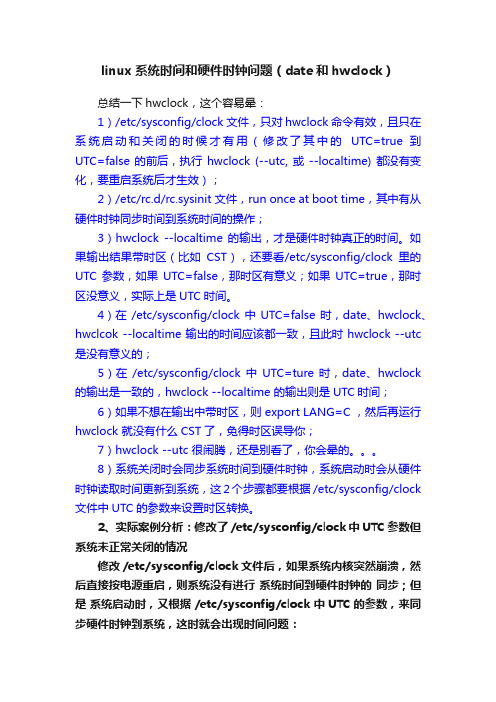 linux 系统时间和硬件时钟问题（date 和 hwclock）

总结一下 hwclock，这个容易晕：

1）/etc/sysconfig/clock 文件，只对 hwclock 命令有效，且只在系统启动和关闭的时候才有用（修改了其中的 UTC=true 到 UTC=false 的前后，执行 hwclock (--utc, 或 --localtime) 都没有变化，要重启系统后才生效）；

2）/etc/rc.d/rc.sysinit 文件，run once at boot time，其中有从硬件时钟同步时间到系统时间的操作；

3）hwclock --localtime 的输出，才是硬件时钟真正的时间。如果输出结果带时区（比如 CST），还要看/etc/sysconfig/clock 里的 UTC 参数，如果 UTC=false，那时区有意义；如果 UTC=true，那时区没意义，实际上是 UTC 时间。

4）在 /etc/sysconfig/clock 中 UTC=false 时，date、hwclock、hwclcok --localtime 输出的时间应该都一致，且此时 hwclock --utc 是没有意义的；

5）在 /etc/sysconfig/clock 中 UTC=ture 时，date、hwclock 的输出是一致的，hwclock --localtime 的输出则是 UTC 时间；

6）如果不想在输出中带时区，则 export LANG=C ，然后再运行 hwclock 就没有什么 CST 了，免得时区误导你；

7）hwclock --utc 很闹腾，还是别看了，你会晕的。。。

8）系统关闭时会同步系统时间到硬件时钟，系统启动时会从硬件时钟读取时间更新到系统，这 2 个步骤都要根据 /etc/sysconfig/clock 文件中 UTC 的参数来设置时区转换。

2、实际案例分析：修改了 /etc/sysconfig/clock 中 UTC 参数但系统未正常关闭的情况

修改 /etc/sysconfig/clock 文件后，如果系统内核突然崩溃，然后直接按电源重启，则系统没有进行 系统时间到硬件时钟的 同步；但是 系统启动时，又根据 /etc/sysconfig/clock 中 UTC 的参数，来同步硬件时钟到系统，这时就会出现时间问题：